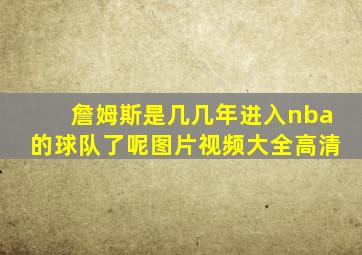 詹姆斯是几几年进入nba的球队了呢图片视频大全高清